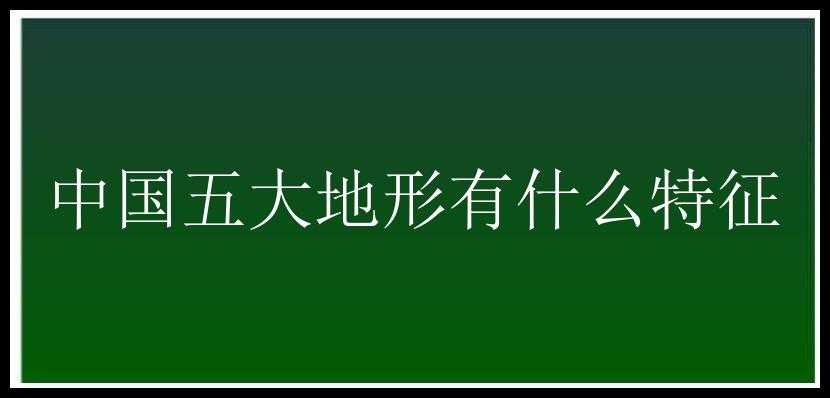 中国五大地形有什么特征